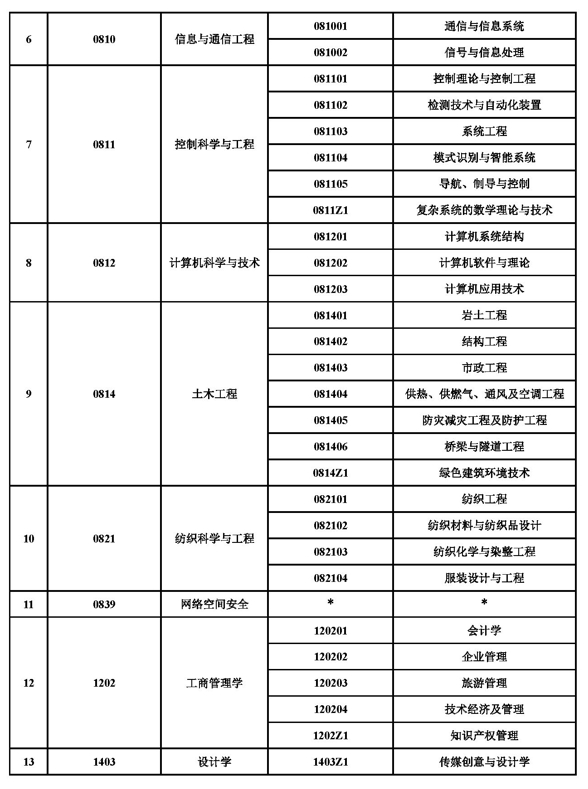 | 6 | 0810 | 信息与通信工程 | 081001 | 通信与信息系统 |
|---|---|---|---|---|
| | | | 081002 | 信号与信息处理 |
| 7 | 0811 | 控制科学与工程 | 081101 | 控制理论与控制工程 |
| | | | 081102 | 检测技术与自动化装置 |
| | | | 081103 | 系统工程 |
| | | | 081104 | 模式识别与智能系统 |
| | | | 081105 | 导航、制导与控制 |
| | | | 0811Z1 | 复杂系统的数学理论与技术 |
| 8 | 0812 | 计算机科学与技术 | 081201 | 计算机系统结构 |
| | | | 081202 | 计算机软件与理论 |
| | | | 081203 | 计算机应用技术 |
| 9 | 0814 | 土木工程 | 081401 | 岩土工程 |
| | | | 081402 | 结构工程 |
| | | | 081403 | 市政工程 |
| | | | 081404 | 供热、供燃气、通风及空调工程 |
| | | | 081405 | 防灾减灾工程及防护工程 |
| | | | 081406 | 桥梁与隧道工程 |
| | | | 0814Z1 | 绿色建筑环境技术 |
| 10 | 0821 | 纺织科学与工程 | 082101 | 纺织工程 |
| | | | 082102 | 纺织材料与纺织品设计 |
| | | | 082103 | 纺织化学与染整工程 |
| | | | 082104 | 服装设计与工程 |
| 11 | 0839 | 网络空间安全 | * | * |
| 12 | 1202 | 工商管理学 | 120201 | 会计学 |
| | | | 120202 | 企业管理 |
| | | | 120203 | 旅游管理 |
| | | | 120204 | 技术经济及管理 |
| | | | 1202Z1 | 知识产权管理 |
| 13 | 1403 | 设计学 | 1403Z1 | 传媒创意与设计学 |